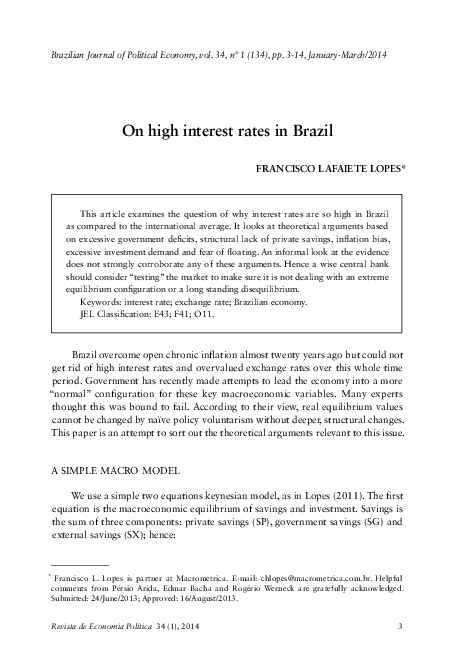 Brazilian Journal of Political Economy, vol. 34, nº 1 (134), pp. 3-14, January-March/2014

On high interest rates in Brazil

FRANCISCO LAFAIETE LOPES*

This article examines the question of why interest rates are so high in Brazil as compared to the international average. It looks at theoretical arguments based on excessive government deficits, structural lack of private savings, inflation bias, excessive investment demand and fear of floating. An informal look at the evidence does not strongly corroborate any of these arguments. Hence a wise central bank should consider "testing" the market to make sure it is not dealing with an extreme equilibrium configuration or a long standing disequilibrium.

Keywords: interest rate; exchange rate; Brazilian economy.

JEL Classification: E43; F41; O11.

Brazil overcome open chronic inflation almost twenty years ago but could not get rid of high interest rates and overvalued exchange rates over this whole time period. Government has recently made attempts to lead the economy into a more "normal" configuration for these key macroeconomic variables. Many experts thought this was bound to fail. According to their view, real equilibrium values cannot be changed by naïve policy voluntarism without deeper, structural changes. This paper is an attempt to sort out the theoretical arguments relevant to this issue.

A SIMPLE MACRO MODEL

We use a simple two equations keynesian model, as in Lopes (2011). The first equation is the macroeconomic equilibrium of savings and investment. Savings is the sum of three components: private savings (SP), government savings (SG) and external savings (SX); hence:

* Francisco L. Lopes is partner at Macrometrica. E-mail: chlopes@macrometrica.com.br. Helpful comments from Pérsio Arida, Edmar Bacha and Rogério Werneck are gratefully acknowledged. Submitted: 24/June/2013; Approved: 16/August/2013.

Revista de Economia Política 34 (1), 2014 3